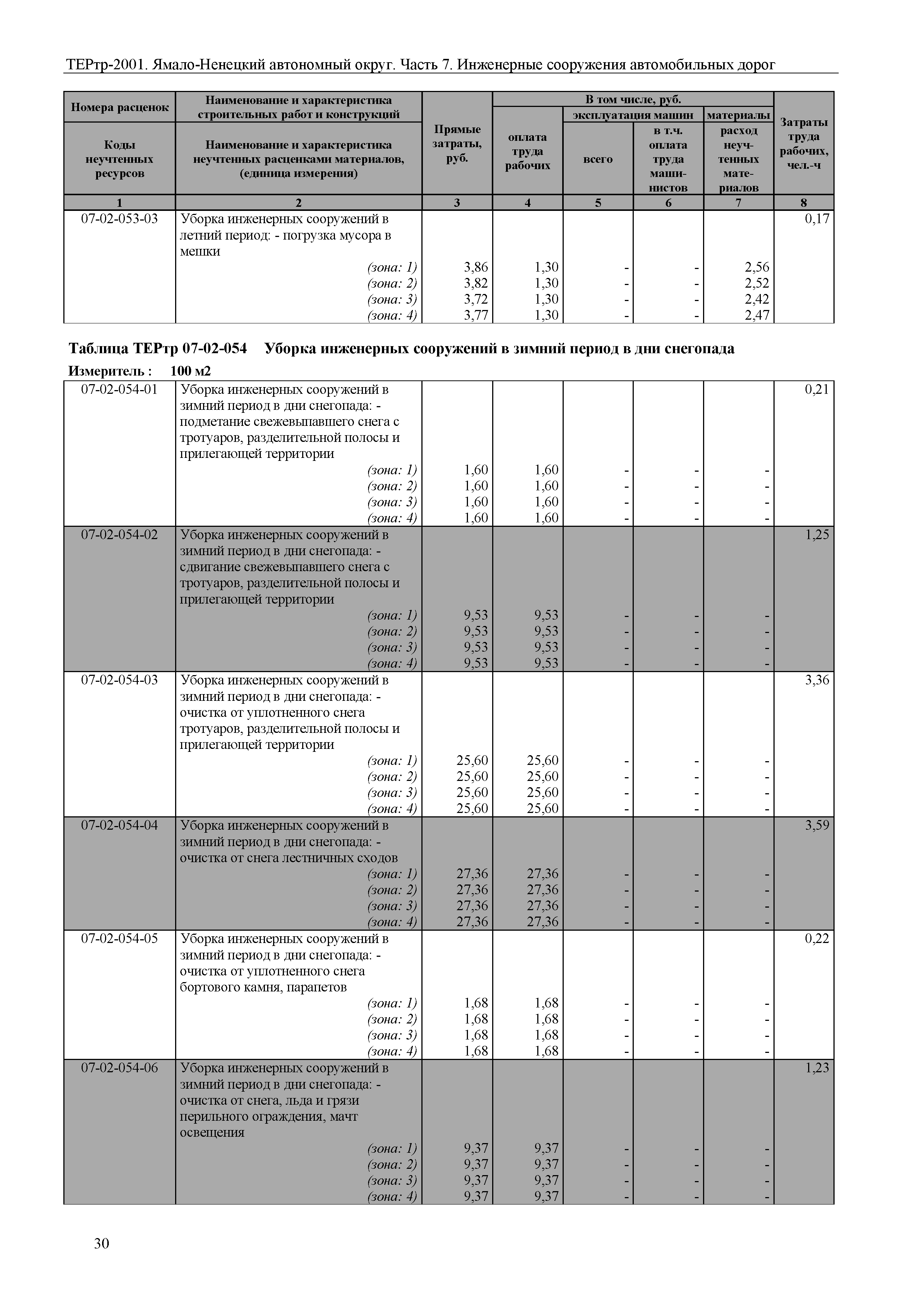 ТЕРтр-2001. Ямало-Ненецкий автономный округ. Часть 7. Инженерные сооружения автомобильных дорог

| Номера расценок / Коды неучтенных ресурсов | Наименование и характеристика строительных работ и конструкций / Наименование и характеристика неучтенных расценками материалов, (единица измерения) | Прямые затраты, руб. | В том числе, руб.: оплата труда рабочих | эксплуатация машин: всего | эксплуатация машин: в т.ч. оплата труда машинистов | материалы: расход неучтенных материалов | Затраты труда рабочих, чел.-ч |
|---|---|---|---|---|---|---|---|
| 1 | 2 | 3 | 4 | 5 | 6 | 7 | 8 |
| 07-02-053-03 | Уборка инженерных сооружений в летний период: - погрузка мусора в мешки | | | | | | 0,17 |
| | (зона: 1) | 3,86 | 1,30 | - | - | 2,56 | |
| | (зона: 2) | 3,82 | 1,30 | - | - | 2,52 | |
| | (зона: 3) | 3,72 | 1,30 | - | - | 2,42 | |
| | (зона: 4) | 3,77 | 1,30 | - | - | 2,47 | |

Таблица ТЕРтр 07-02-054 Уборка инженерных сооружений в зимний период в дни снегопада

Измеритель : 100 м2

| | | | | | | | |
|---|---|---|---|---|---|---|---|
| 07-02-054-01 | Уборка инженерных сооружений в зимний период в дни снегопада: - подметание свежевыпавшего снега с тротуаров, разделительной полосы и прилегающей территории | | | | | | 0,21 |
| | (зона: 1) | 1,60 | 1,60 | - | - | - | |
| | (зона: 2) | 1,60 | 1,60 | - | - | - | |
| | (зона: 3) | 1,60 | 1,60 | - | - | - | |
| | (зона: 4) | 1,60 | 1,60 | - | - | - | |
| 07-02-054-02 | Уборка инженерных сооружений в зимний период в дни снегопада: - сдвигание свежевыпавшего снега с тротуаров, разделительной полосы и прилегающей территории | | | | | | 1,25 |
| | (зона: 1) | 9,53 | 9,53 | - | - | - | |
| | (зона: 2) | 9,53 | 9,53 | - | - | - | |
| | (зона: 3) | 9,53 | 9,53 | - | - | - | |
| | (зона: 4) | 9,53 | 9,53 | - | - | - | |
| 07-02-054-03 | Уборка инженерных сооружений в зимний период в дни снегопада: - очистка от уплотненного снега тротуаров, разделительной полосы и прилегающей территории | | | | | | 3,36 |
| | (зона: 1) | 25,60 | 25,60 | - | - | - | |
| | (зона: 2) | 25,60 | 25,60 | - | - | - | |
| | (зона: 3) | 25,60 | 25,60 | - | - | - | |
| | (зона: 4) | 25,60 | 25,60 | - | - | - | |
| 07-02-054-04 | Уборка инженерных сооружений в зимний период в дни снегопада: - очистка от снега лестничных сходов | | | | | | 3,59 |
| | (зона: 1) | 27,36 | 27,36 | - | - | - | |
| | (зона: 2) | 27,36 | 27,36 | - | - | - | |
| | (зона: 3) | 27,36 | 27,36 | - | - | - | |
| | (зона: 4) | 27,36 | 27,36 | - | - | - | |
| 07-02-054-05 | Уборка инженерных сооружений в зимний период в дни снегопада: - очистка от уплотненного снега бортового камня, парапетов | | | | | | 0,22 |
| | (зона: 1) | 1,68 | 1,68 | - | - | - | |
| | (зона: 2) | 1,68 | 1,68 | - | - | - | |
| | (зона: 3) | 1,68 | 1,68 | - | - | - | |
| | (зона: 4) | 1,68 | 1,68 | - | - | - | |
| 07-02-054-06 | Уборка инженерных сооружений в зимний период в дни снегопада: - очистка от снега, льда и грязи перильного ограждения, мачт освещения | | | | | | 1,23 |
| | (зона: 1) | 9,37 | 9,37 | - | - | - | |
| | (зона: 2) | 9,37 | 9,37 | - | - | - | |
| | (зона: 3) | 9,37 | 9,37 | - | - | - | |
| | (зона: 4) | 9,37 | 9,37 | - | - | - | |

30